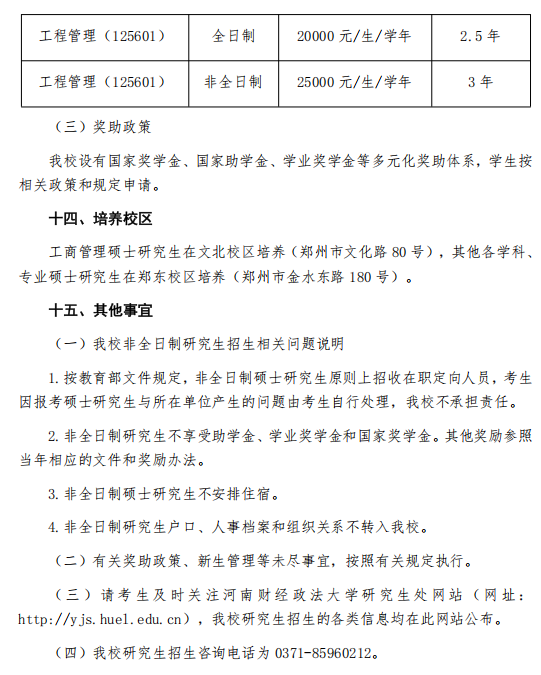 | 工程管理（125601） | 全日制 | 20000 元/生/学年 | 2.5 年 |
|---|---|---|---|
| 工程管理（125601） | 非全日制 | 25000 元/生/学年 | 3 年 |

（三）奖助政策

我校设有国家奖学金、国家助学金、学业奖学金等多元化奖助体系，学生按相关政策和规定申请。

十四、培养校区

工商管理硕士研究生在文北校区培养（郑州市文化路 80 号），其他各学科、专业硕士研究生在郑东校区培养（郑州市金水东路 180 号）。

十五、其他事宜

（一）我校非全日制研究生招生相关问题说明

1. 按教育部文件规定，非全日制硕士研究生原则上招收在职定向人员，考生因报考硕士研究生与所在单位产生的问题由考生自行处理，我校不承担责任。

2. 非全日制研究生不享受助学金、学业奖学金和国家奖学金。其他奖励参照当年相应的文件和奖励办法。

3. 非全日制硕士研究生不安排住宿。

4. 非全日制研究生户口、人事档案和组织关系不转入我校。

（二）有关奖助政策、新生管理等未尽事宜，按照有关规定执行。

（三）请考生及时关注河南财经政法大学研究生处网站（网址：http://yjs.huel.edu.cn），我校研究生招生的各类信息均在此网站公布。

（四）我校研究生招生咨询电话为 0371-85960212。